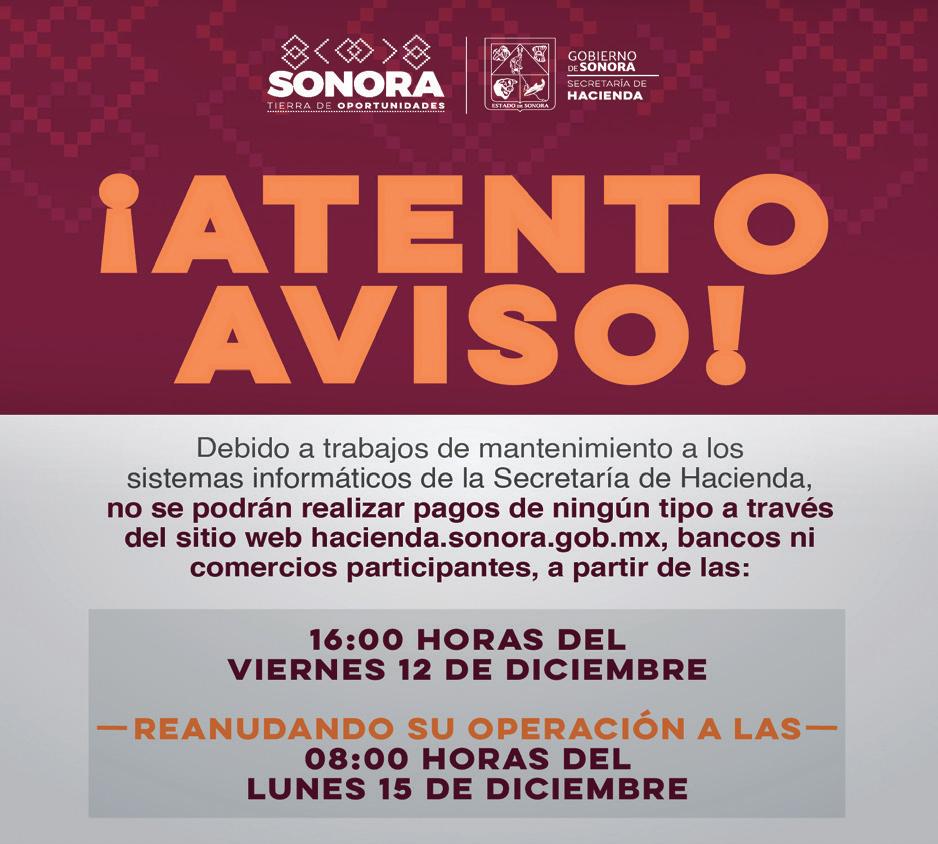 SONORA
TIERRA DE OPORTUNIDADES

ESTADO DE SONORA

GOBIERNO
DE SONORA
SECRETARÍA DE
HACIENDA

¡ATENTO AVISO!

Debido a trabajos de mantenimiento a los sistemas informáticos de la Secretaría de Hacienda, no se podrán realizar pagos de ningún tipo a través del sitio web hacienda.sonora.gob.mx, bancos ni comercios participantes, a partir de las:

16:00 HORAS DEL
VIERNES 12 DE DICIEMBRE

—REANUDANDO SU OPERACIÓN A LAS—
08:00 HORAS DEL
LUNES 15 DE DICIEMBRE